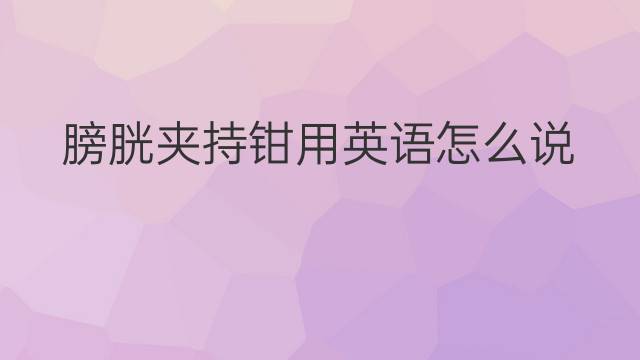 膀胱夹持钳用英语怎么说